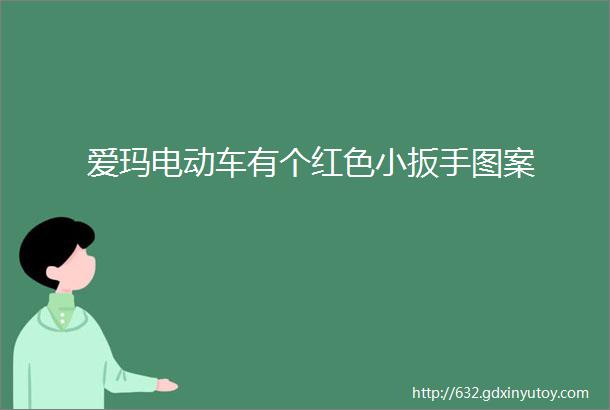 爱玛电动车有个红色小扳手图案

http://632.gdxinyutoy.com